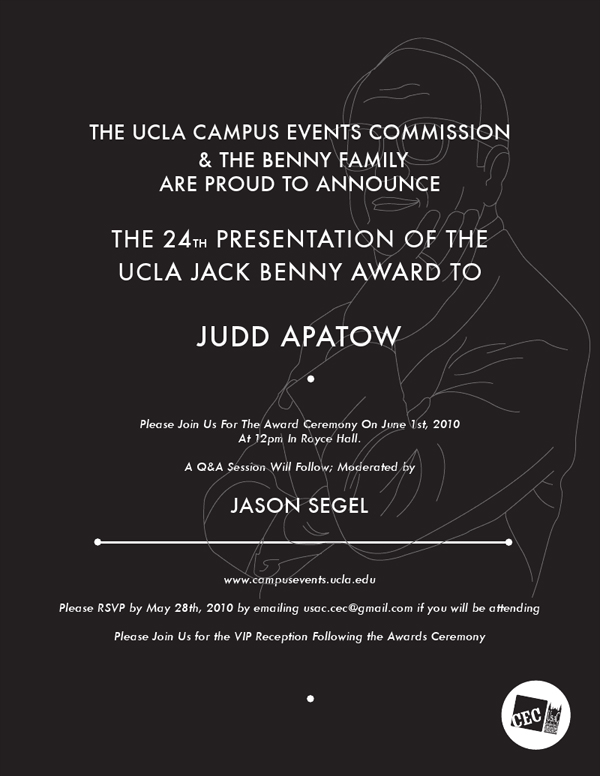 THE UCLA CAMPUS EVENTS COMMISSION
& THE BENNY FAMILY
ARE PROUD TO ANNOUNCE

THE 24TH PRESENTATION OF THE
UCLA JACK BENNY AWARD TO

JUDD APATOW

Please Join Us For The Award Ceremony On June 1st, 2010
At 12pm In Royce Hall.

A Q&A Session Will Follow; Moderated by

JASON SEGEL

www.campusevents.ucla.edu

Please RSVP by May 28th, 2010 by emailing usac.cec@gmail.com if you will be attending

Please Join Us for the VIP Reception Following the Awards Ceremony

CEC